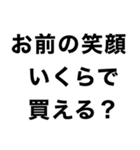 お前の笑顔
いくらで
買える？